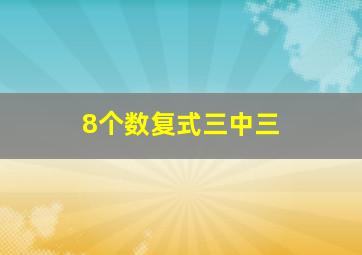 8个数复式三中三